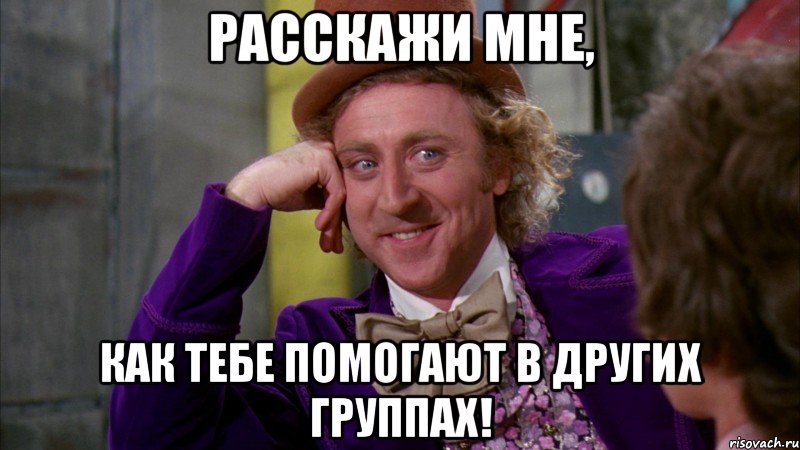 РАССКАЖИ МНЕ,

КАК ТЕБЕ ПОМОГАЮТ В ДРУГИХ ГРУППАХ!

risovach.ru